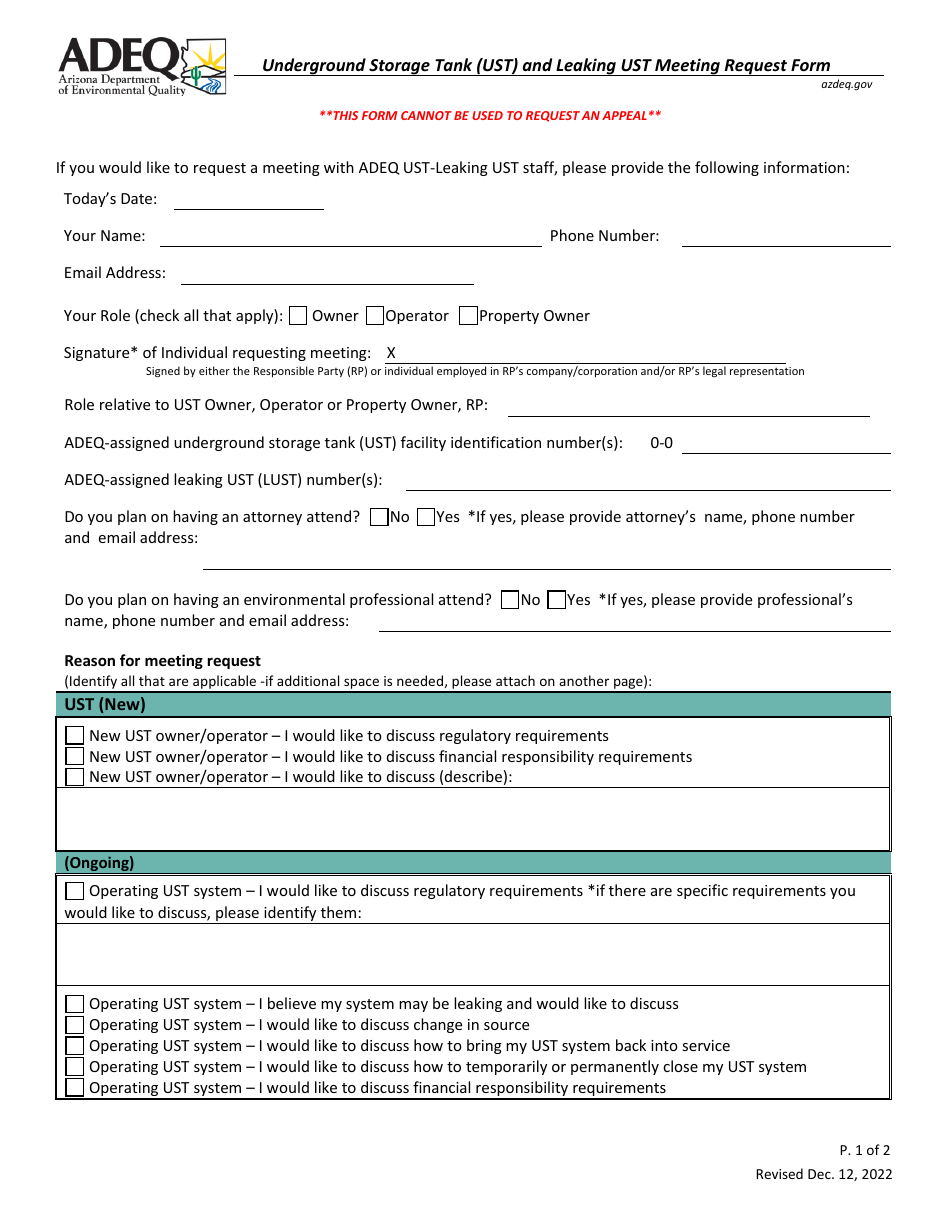 ADEQ
Arizona Department of Environmental Quality

Underground Storage Tank (UST) and Leaking UST Meeting Request Form

azdeq.gov

**THIS FORM CANNOT BE USED TO REQUEST AN APPEAL**

If you would like to request a meeting with ADEQ UST-Leaking UST staff, please provide the following information:

Today's Date:

Your Name: Phone Number:

Email Address:

Your Role (check all that apply): Owner Operator Property Owner

Signature* of Individual requesting meeting: X
Signed by either the Responsible Party (RP) or individual employed in RP's company/corporation and/or RP's legal representation

Role relative to UST Owner, Operator or Property Owner, RP:

ADEQ-assigned underground storage tank (UST) facility identification number(s): 0-0

ADEQ-assigned leaking UST (LUST) number(s):

Do you plan on having an attorney attend? No Yes *If yes, please provide attorney's name, phone number and email address:

Do you plan on having an environmental professional attend? No Yes *If yes, please provide professional's name, phone number and email address:

Reason for meeting request
(Identify all that are applicable -if additional space is needed, please attach on another page):

UST (New)

New UST owner/operator – I would like to discuss regulatory requirements
New UST owner/operator – I would like to discuss financial responsibility requirements
New UST owner/operator – I would like to discuss (describe):

(Ongoing)

Operating UST system – I would like to discuss regulatory requirements *if there are specific requirements you would like to discuss, please identify them:

Operating UST system – I believe my system may be leaking and would like to discuss
Operating UST system – I would like to discuss change in source
Operating UST system – I would like to discuss how to bring my UST system back into service
Operating UST system – I would like to discuss how to temporarily or permanently close my UST system
Operating UST system – I would like to discuss financial responsibility requirements

P. 1 of 2
Revised Dec. 12, 2022